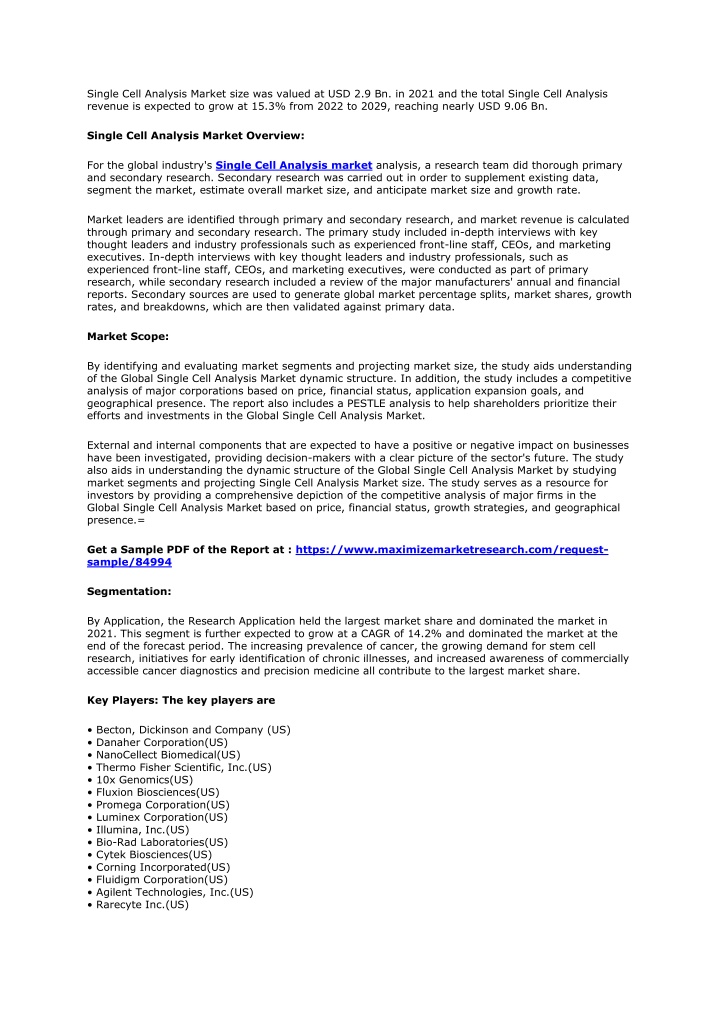 Single Cell Analysis Market size was valued at USD 2.9 Bn. in 2021 and the total Single Cell Analysis revenue is expected to grow at 15.3% from 2022 to 2029, reaching nearly USD 9.06 Bn.

Single Cell Analysis Market Overview:

For the global industry's Single Cell Analysis market analysis, a research team did thorough primary and secondary research. Secondary research was carried out in order to supplement existing data, segment the market, estimate overall market size, and anticipate market size and growth rate.

Market leaders are identified through primary and secondary research, and market revenue is calculated through primary and secondary research. The primary study included in-depth interviews with key thought leaders and industry professionals such as experienced front-line staff, CEOs, and marketing executives. In-depth interviews with key thought leaders and industry professionals, such as experienced front-line staff, CEOs, and marketing executives, were conducted as part of primary research, while secondary research included a review of the major manufacturers' annual and financial reports. Secondary sources are used to generate global market percentage splits, market shares, growth rates, and breakdowns, which are then validated against primary data.

Market Scope:

By identifying and evaluating market segments and projecting market size, the study aids understanding of the Global Single Cell Analysis Market dynamic structure. In addition, the study includes a competitive analysis of major corporations based on price, financial status, application expansion goals, and geographical presence. The report also includes a PESTLE analysis to help shareholders prioritize their efforts and investments in the Global Single Cell Analysis Market.

External and internal components that are expected to have a positive or negative impact on businesses have been investigated, providing decision-makers with a clear picture of the sector's future. The study also aids in understanding the dynamic structure of the Global Single Cell Analysis Market by studying market segments and projecting Single Cell Analysis Market size. The study serves as a resource for investors by providing a comprehensive depiction of the competitive analysis of major firms in the Global Single Cell Analysis Market based on price, financial status, growth strategies, and geographical presence.=

Get a Sample PDF of the Report at : https://www.maximizemarketresearch.com/request-sample/84994

Segmentation:

By Application, the Research Application held the largest market share and dominated the market in 2021. This segment is further expected to grow at a CAGR of 14.2% and dominated the market at the end of the forecast period. The increasing prevalence of cancer, the growing demand for stem cell research, initiatives for early identification of chronic illnesses, and increased awareness of commercially accessible cancer diagnostics and precision medicine all contribute to the largest market share.

Key Players: The key players are

• Becton, Dickinson and Company (US)
• Danaher Corporation(US)
• NanoCellect Biomedical(US)
• Thermo Fisher Scientific, Inc.(US)
• 10x Genomics(US)
• Fluxion Biosciences(US)
• Promega Corporation(US)
• Luminex Corporation(US)
• Illumina, Inc.(US)
• Bio-Rad Laboratories(US)
• Cytek Biosciences(US)
• Corning Incorporated(US)
• Fluidigm Corporation(US)
• Agilent Technologies, Inc.(US)
• Rarecyte Inc.(US)